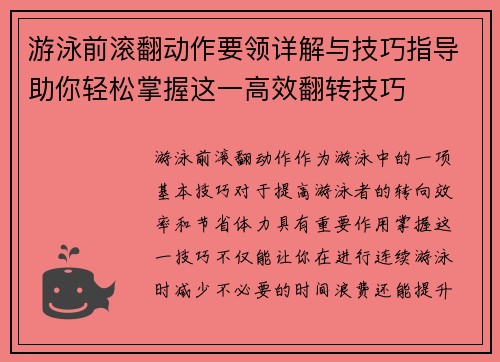 游泳前滚翻动作要领详解与技巧指导助你轻松掌握这一高效翻转技巧

游泳前滚翻动作作为游泳中的一项基本技巧对于提高游泳者的转向效率和节省体力具有重要作用掌握这一技巧不仅能让你在进行连续游泳时减少不必要的时间浪费还能提升